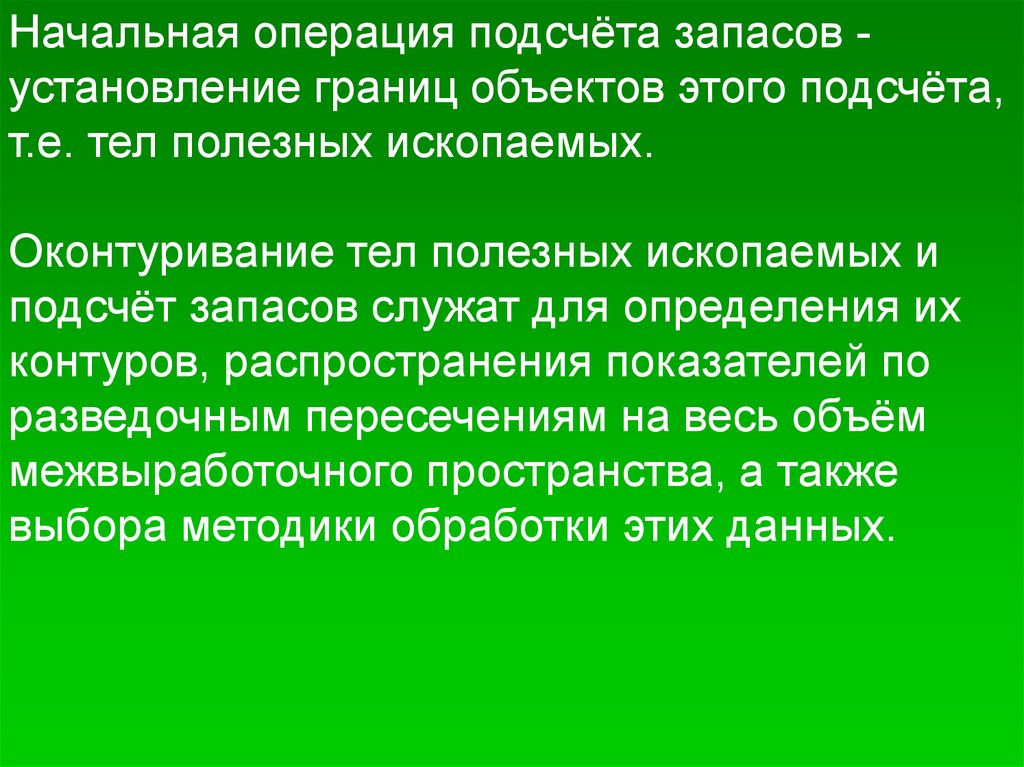 Начальная операция подсчёта запасов - установление границ объектов этого подсчёта, т.е. тел полезных ископаемых.

Оконтуривание тел полезных ископаемых и подсчёт запасов служат для определения их контуров, распространения показателей по разведочным пересечениям на весь объём межвыработочного пространства, а также выбора методики обработки этих данных.